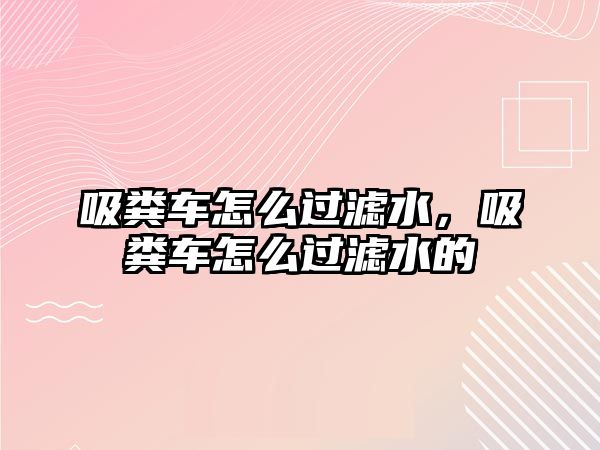 吸粪车怎么过滤水，吸粪车怎么过滤水的